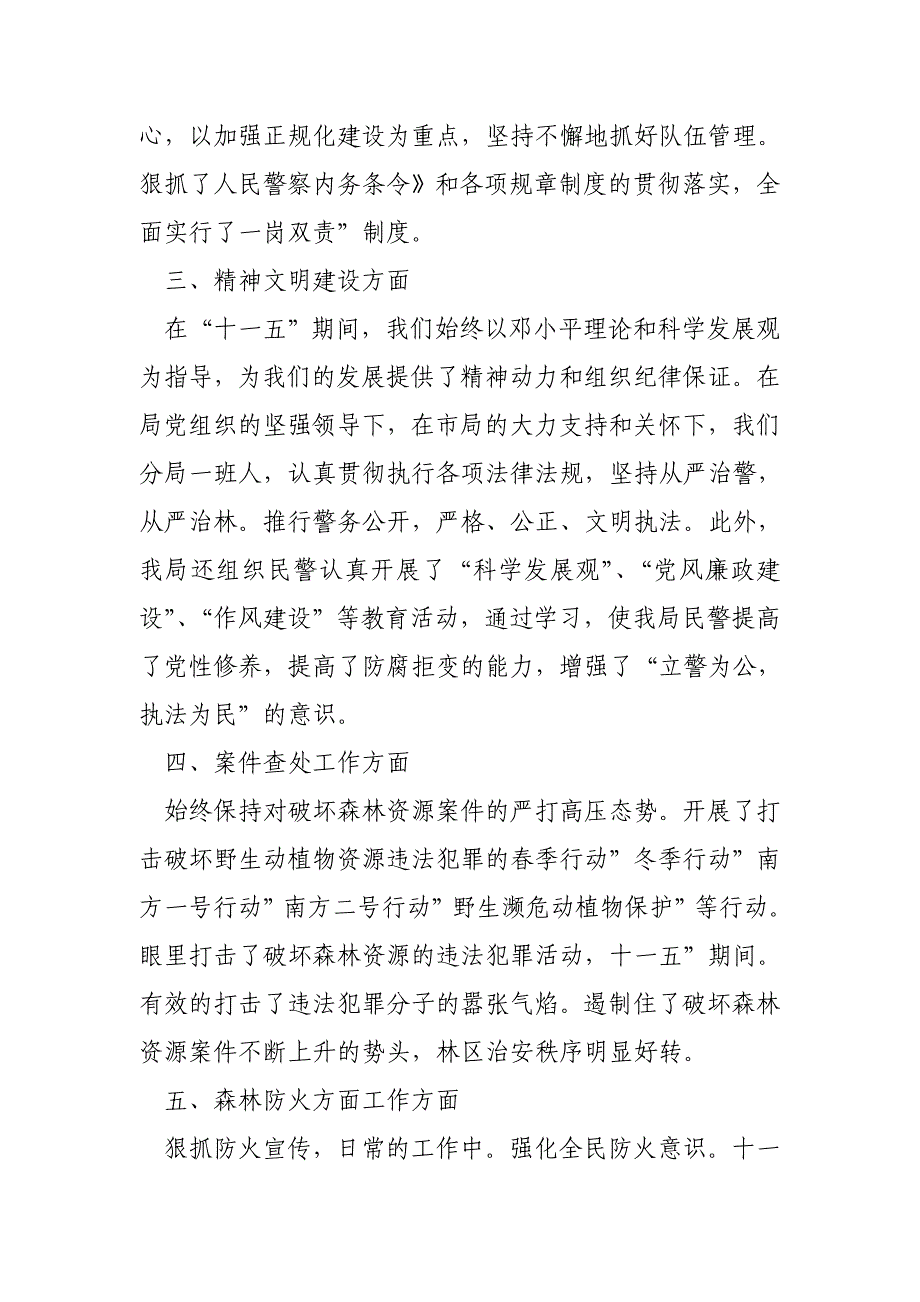 心，以加强正规化建设为重点，坚持不懈地抓好队伍管理。狠抓了人民警察内务条令》和各项规章制度的贯彻落实，全面实行了一岗双责”制度。

三、精神文明建设方面

在“十一五”期间，我们始终以邓小平理论和科学发展观为指导，为我们的发展提供了精神动力和组织纪律保证。在局党组织的坚强领导下，在市局的大力支持和关怀下，我们分局一班人，认真贯彻执行各项法律法规，坚持从严治警，从严治林。推行警务公开，严格、公正、文明执法。此外，我局还组织民警认真开展了“科学发展观”、“党风廉政建设”、“作风建设”等教育活动，通过学习，使我局民警提高了党性修养，提高了防腐拒变的能力，增强了“立警为公，执法为民”的意识。

四、案件查处工作方面

始终保持对破坏森林资源案件的严打高压态势。开展了打击破坏野生动植物资源违法犯罪的春季行动”冬季行动”南方一号行动”南方二号行动”野生濒危动植物保护”等行动。眼里打击了破坏森林资源的违法犯罪活动，十一五”期间。有效的打击了违法犯罪分子的嚣张气焰。遏制住了破坏森林资源案件不断上升的势头，林区治安秩序明显好转。

五、森林防火方面工作方面

狠抓防火宣传，日常的工作中。强化全民防火意识。十一